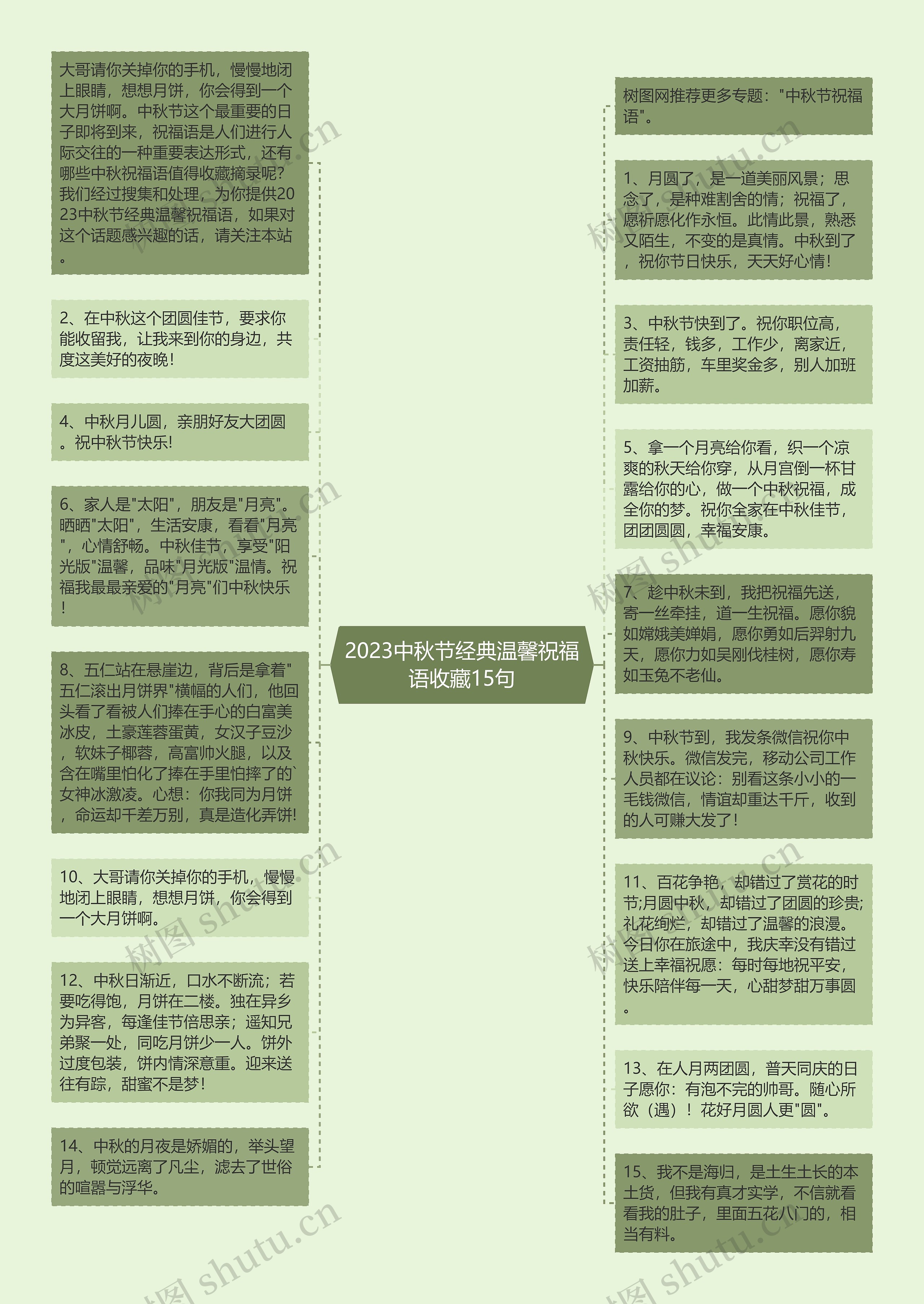 2023中秋节经典温馨祝福语收藏15句

大哥请你关掉你的手机，慢慢地闭上眼睛，想想月饼，你会得到一个大月饼啊。中秋节这个最重要的日子即将到来，祝福语是人们进行人际交往的一种重要表达形式，还有哪些中秋祝福语值得收藏摘录呢?我们经过搜集和处理，为你提供2023中秋节经典温馨祝福语，如果对这个话题感兴趣的话，请关注本站。

2、在中秋这个团圆佳节，要求你能收留我，让我来到你的身边，共度这美好的夜晚!

4、中秋月儿圆，亲朋好友大团圆。祝中秋节快乐!

6、家人是"太阳"，朋友是"月亮"。晒晒"太阳"，生活安康，看看"月亮"，心情舒畅。中秋佳节，享受"阳光版"温馨，品味"月光版"温情。祝福我最最亲爱的"月亮"们中秋快乐!

8、五仁站在悬崖边，背后是拿着"五仁滚出月饼界"横幅的人们，他回头看了看被人们捧在手心的白富美冰皮，土豪莲蓉蛋黄，女汉子豆沙，软妹子椰蓉，高富帅火腿，以及含在嘴里怕化了捧在手里怕摔了的`女神冰激凌。心想：你我同为月饼，命运却千差万别，真是造化弄饼!

10、大哥请你关掉你的手机，慢慢地闭上眼睛，想想月饼，你会得到一个大月饼啊。

12、中秋日渐近，口水不断流；若要吃得饱，月饼在二楼。独在异乡为异客，每逢佳节倍思亲；遥知兄弟聚一处，同吃月饼少一人。饼外过度包装，饼内情深意重。迎来送往有踪，甜蜜不是梦!

14、中秋的月夜是娇媚的，举头望月，顿觉远离了凡尘，滤去了世俗的喧嚣与浮华。

树图网推荐更多专题："中秋节祝福语"。

1、月圆了，是一道美丽风景；思念了，是种难割舍的情；祝福了，愿祈愿化作永恒。此情此景，熟悉又陌生，不变的是真情。中秋到了，祝你节日快乐，天天好心情!

3、中秋节快到了。祝你职位高，责任轻，钱多，工作少，离家近，工资抽筋，车里奖金多，别人加班加薪。

5、拿一个月亮给你看，织一个凉爽的秋天给你穿，从月宫倒一杯甘露给你的心，做一个中秋祝福，成全你的梦。祝你全家在中秋佳节，团团圆圆，幸福安康。

7、趁中秋未到，我把祝福先送，寄一丝牵挂，道一生祝福。愿你貌如嫦娥美婵娟，愿你勇如后羿射九天，愿你力如吴刚伐桂树，愿你寿如玉兔不老仙。

9、中秋节到，我发条微信祝你中秋快乐。微信发完，移动公司工作人员都在议论：别看这条小小的一毛钱微信，情谊却重达千斤，收到的人可赚大发了!

11、百花争艳，却错过了赏花的时节;月圆中秋，却错过了团圆的珍贵;礼花绚烂，却错过了温馨的浪漫。今日你在旅途中，我庆幸没有错过送上幸福祝愿：每时每地祝平安，快乐陪伴每一天，心甜梦甜万事圆。

13、在人月两团圆，普天同庆的日子愿你：有泡不完的帅哥。随心所欲（遇）！花好月圆人更"圆"。

15、我不是海归，是土生土长的本土货，但我有真才实学，不信就看看我的肚子，里面五花八门的，相当有料。

树图 shutu.cn